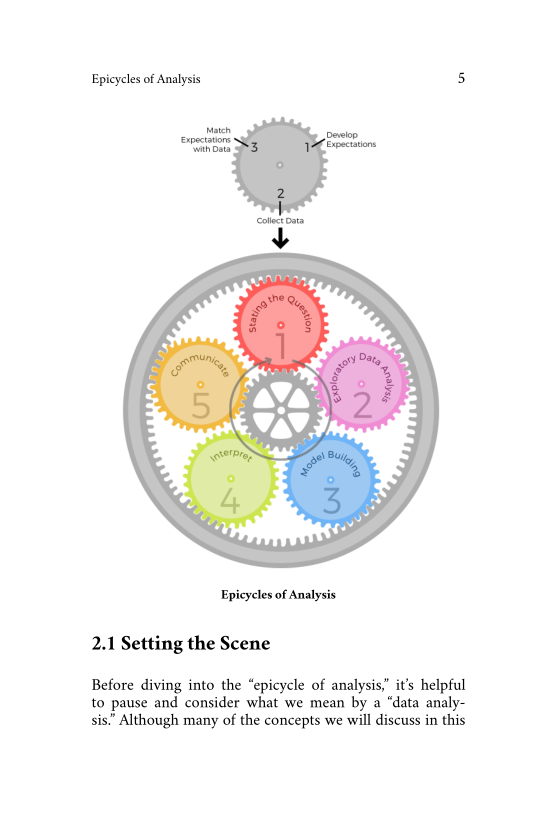 Epicycles of Analysis 5

Match Expectations with Data 3

1 Develop Expectations

2

Collect Data

Stating the Question 1

Exploratory Data Analysis 2

Model Building 3

Interpret 4

Communicate 5

Epicycles of Analysis

2.1 Setting the Scene

Before diving into the “epicycle of analysis,” it’s helpful to pause and consider what we mean by a “data analysis.” Although many of the concepts we will discuss in this